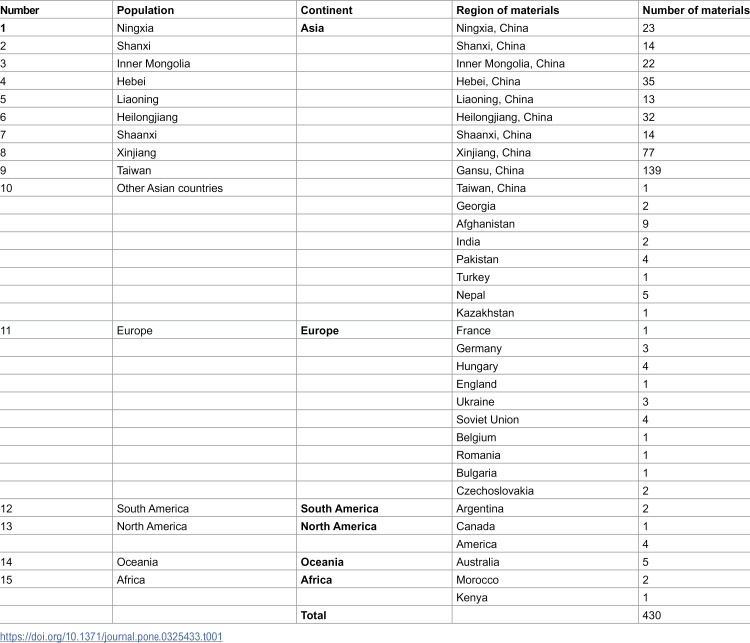 | Number | Population | Continent | Region of materials | Number of materials |
|---|---|---|---|---|
| 1 | Ningxia | Asia | Ningxia, China | 23 |
| 2 | Shanxi | | Shanxi, China | 14 |
| 3 | Inner Mongolia | | Inner Mongolia, China | 22 |
| 4 | Hebei | | Hebei, China | 35 |
| 5 | Liaoning | | Liaoning, China | 13 |
| 6 | Heilongjiang | | Heilongjiang, China | 32 |
| 7 | Shaanxi | | Shaanxi, China | 14 |
| 8 | Xinjiang | | Xinjiang, China | 77 |
| 9 | Taiwan | | Gansu, China | 139 |
| 10 | Other Asian countries | | Taiwan, China | 1 |
| | | | Georgia | 2 |
| | | | Afghanistan | 9 |
| | | | India | 2 |
| | | | Pakistan | 4 |
| | | | Turkey | 1 |
| | | | Nepal | 5 |
| | | | Kazakhstan | 1 |
| 11 | Europe | Europe | France | 1 |
| | | | Germany | 3 |
| | | | Hungary | 4 |
| | | | England | 1 |
| | | | Ukraine | 3 |
| | | | Soviet Union | 4 |
| | | | Belgium | 1 |
| | | | Romania | 1 |
| | | | Bulgaria | 1 |
| | | | Czechoslovakia | 2 |
| 12 | South America | South America | Argentina | 2 |
| 13 | North America | North America | Canada | 1 |
| | | | America | 4 |
| 14 | Oceania | Oceania | Australia | 5 |
| 15 | Africa | Africa | Morocco | 2 |
| | | | Kenya | 1 |
| | | Total | | 430 |

https://doi.org/10.1371/journal.pone.0325433.t001